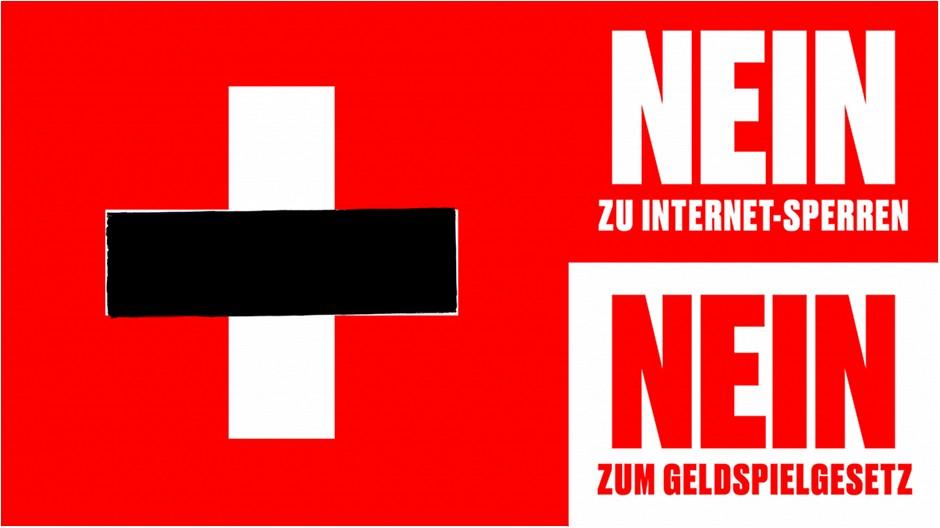 NEIN
ZU INTERNET-SPERREN

NEIN
ZUM GELDSPIELGESETZ